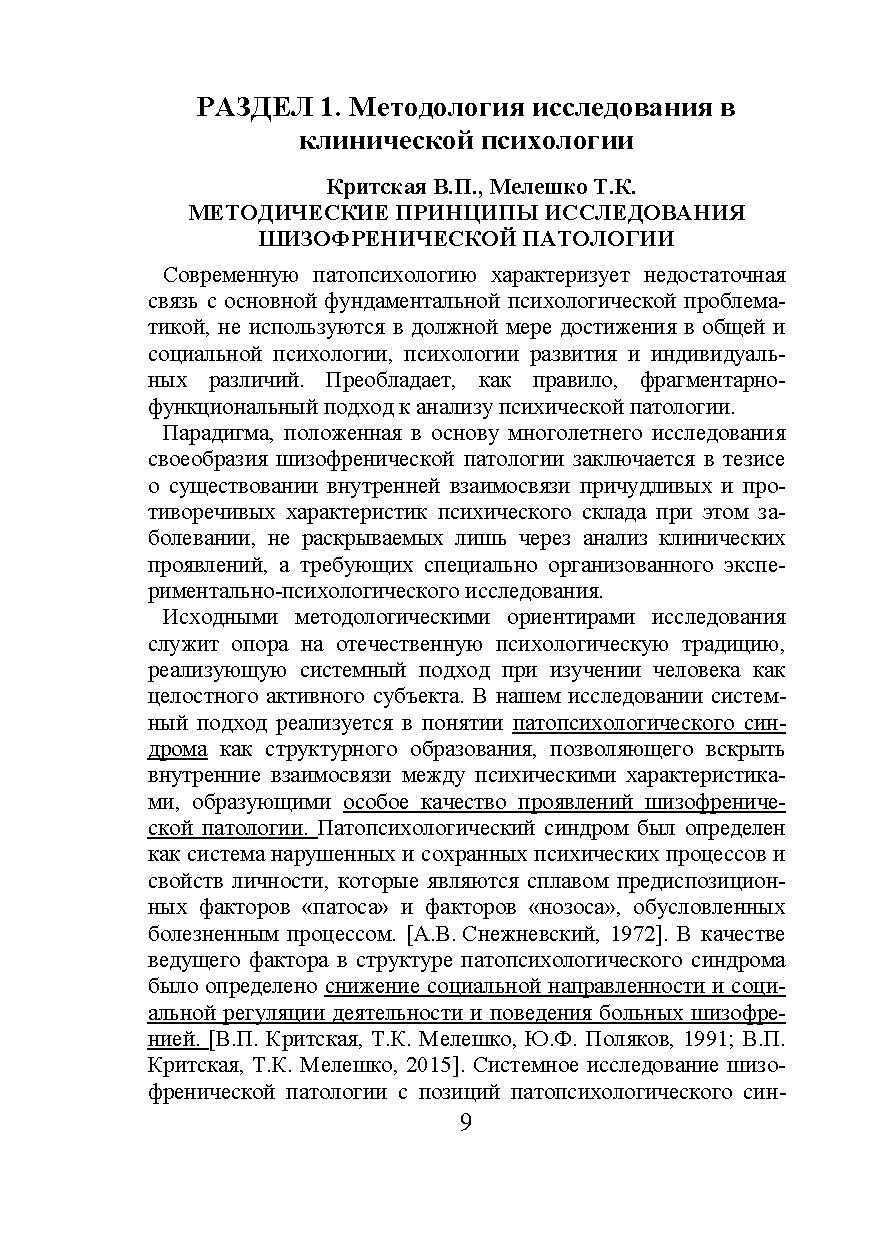 РАЗДЕЛ 1. Методология исследования в клинической психологии

Критская В.П., Мелешко Т.К.
МЕТОДИЧЕСКИЕ ПРИНЦИПЫ ИССЛЕДОВАНИЯ ШИЗОФРЕНИЧЕСКОЙ ПАТОЛОГИИ

Современную патопсихологию характеризует недостаточная связь с основной фундаментальной психологической проблематикой, не используются в должной мере достижения в общей и социальной психологии, психологии развития и индивидуальных различий. Преобладает, как правило, фрагментарно-функциональный подход к анализу психической патологии.

Парадигма, положенная в основу многолетнего исследования своеобразия шизофренической патологии заключается в тезисе о существовании внутренней взаимосвязи причудливых и противоречивых характеристик психического склада при этом заболевании, не раскрываемых лишь через анализ клинических проявлений, а требующих специально организованного экспериментально-психологического исследования.

Исходными методологическими ориентирами исследования служит опора на отечественную психологическую традицию, реализующую системный подход при изучении человека как целостного активного субъекта. В нашем исследовании системный подход реализуется в понятии патопсихологического синдрома как структурного образования, позволяющего вскрыть внутренние взаимосвязи между психическими характеристиками, образующими особое качество проявлений шизофренической патологии. Патопсихологический синдром был определен как система нарушенных и сохранных психических процессов и свойств личности, которые являются сплавом предиспозиционных факторов «патоса» и факторов «нозоса», обусловленных болезненным процессом. [А.В. Снежневский, 1972]. В качестве ведущего фактора в структуре патопсихологического синдрома было определено снижение социальной направленности и социальной регуляции деятельности и поведения больных шизофренией. [В.П. Критская, Т.К. Мелешко, Ю.Ф. Поляков, 1991; В.П. Критская, Т.К. Мелешко, 2015]. Системное исследование шизофренической патологии с позиций патопсихологического син-

9